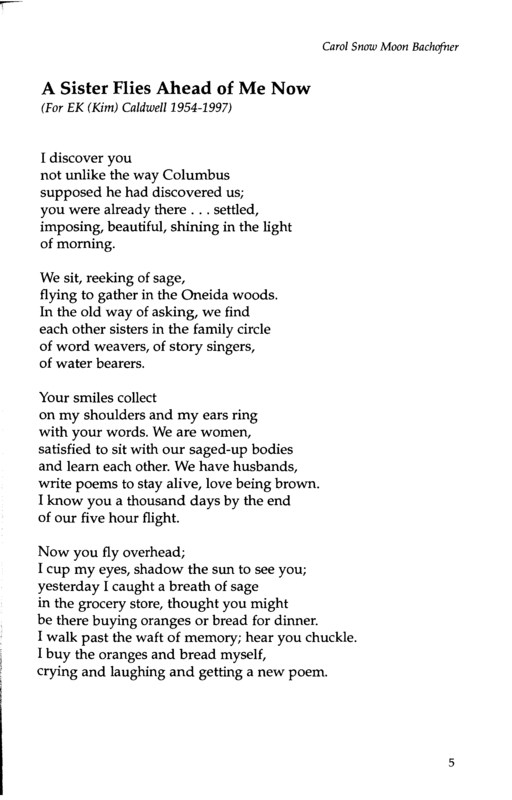 Carol Snow Moon Bachofner

A Sister Flies Ahead of Me Now
(For EK (Kim) Caldwell 1954-1997)

I discover you
not unlike the way Columbus
supposed he had discovered us;
you were already there . . . settled,
imposing, beautiful, shining in the light
of morning.

We sit, reeking of sage,
flying to gather in the Oneida woods.
In the old way of asking, we find
each other sisters in the family circle
of word weavers, of story singers,
of water bearers.

Your smiles collect
on my shoulders and my ears ring
with your words. We are women,
satisfied to sit with our saged-up bodies
and learn each other. We have husbands,
write poems to stay alive, love being brown.
I know you a thousand days by the end
of our five hour flight.

Now you fly overhead;
I cup my eyes, shadow the sun to see you;
yesterday I caught a breath of sage
in the grocery store, thought you might
be there buying oranges or bread for dinner.
I walk past the waft of memory; hear you chuckle.
I buy the oranges and bread myself,
crying and laughing and getting a new poem.

5